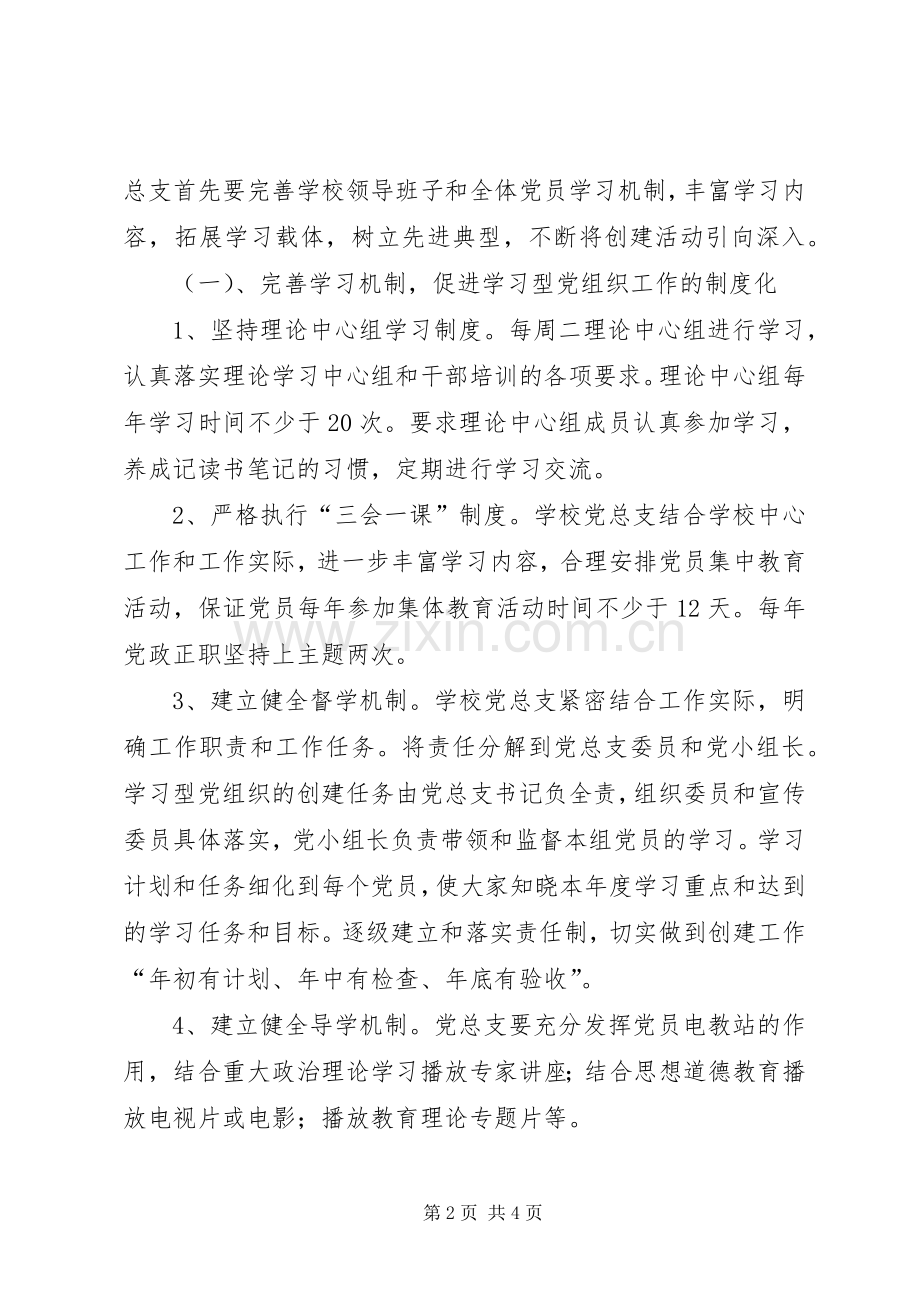 总支首先要完善学校领导班子和全体党员学习机制，丰富学习内容，拓展学习载体，树立先进典型，不断将创建活动引向深入。

（一）、完善学习机制，促进学习型党组织工作的制度化

1、坚持理论中心组学习制度。每周二理论中心组进行学习，认真落实理论学习中心组和干部培训的各项要求。理论中心组每年学习时间不少于20次。要求理论中心组成员认真参加学习，养成记读书笔记的习惯，定期进行学习交流。

2、严格执行“三会一课”制度。学校党总支结合学校中心工作和工作实际，进一步丰富学习内容，合理安排党员集中教育活动，保证党员每年参加集体教育活动时间不少于12天。每年党政正职坚持上主题两次。

3、建立健全督学机制。学校党总支紧密结合工作实际，明确工作职责和工作任务。将责任分解到党总支委员和党小组长。学习型党组织的创建任务由党总支书记负全责，组织委员和宣传委员具体落实，党小组长负责带领和监督本组党员的学习。学习计划和任务细化到每个党员，使大家知晓本年度学习重点和达到的学习任务和目标。逐级建立和落实责任制，切实做到创建工作“年初有计划、年中有检查、年底有验收”。

4、建立健全导学机制。党总支要充分发挥党员电教站的作用，结合重大政治理论学习播放专家讲座；结合思想道德教育播放电视片或电影；播放教育理论专题片等。

第2页 共4页

www.zixin.com.cn